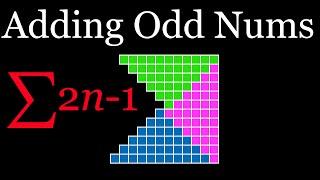 Adding Odd Nums

$\sum 2n-1$